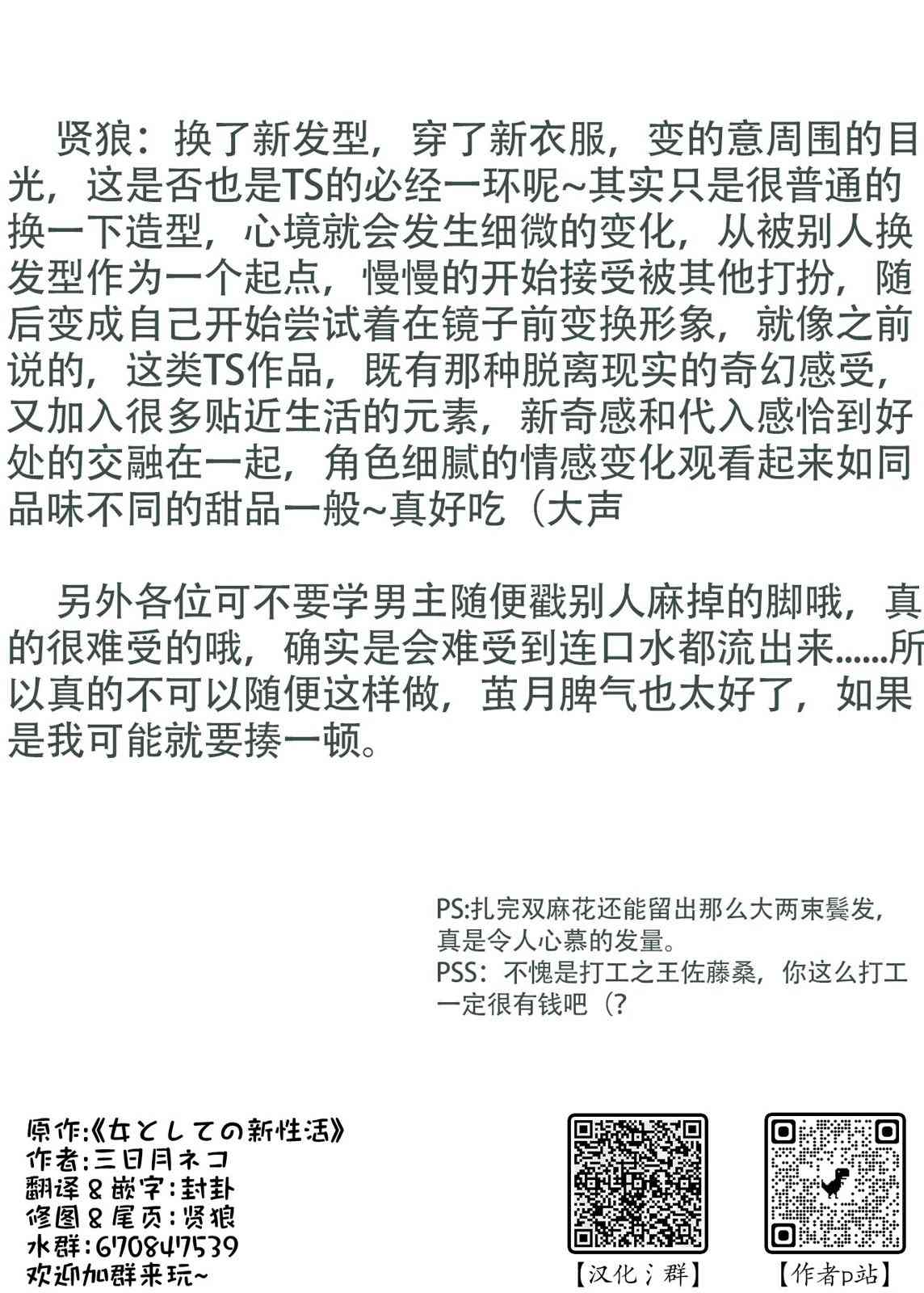 贤狼：换了新发型，穿了新衣服，变的意周围的目光，这是否也是TS的必经一环呢~其实只是很普通的换一下造型，心境就会发生细微的变化，从被别人换发型作为一个起点，慢慢的开始接受被其他打扮，随后变成自己开始尝试着在镜子前变换形象，就像之前说的，这类TS作品，既有那种脱离现实的奇幻感受，又加入很多贴近生活的元素，新奇感和代入感恰到好处的交融在一起，角色细腻的情感变化观看起来如同品味不同的甜品一般~真好吃（大声

另外各位可不要学男主随便戳别人麻掉的脚哦，真的很难受的哦，确实是会难受到连口水都流出来......所以真的不可以随便这样做，茧月脾气也太好了，如果是我可能就要揍一顿。

PS:扎完双麻花还能留出那么大两束鬓发，真是令人心慕的发量。
PSS：不愧是打工之王佐藤桑，你这么打工一定很有钱吧（？

原作:《女としての新性活》
作者:三日月ネコ
翻译&嵌字:封卦
修图&尾页:贤狼
水群:670847539
欢迎加群来玩~

【汉化氵群】

【作者p站】